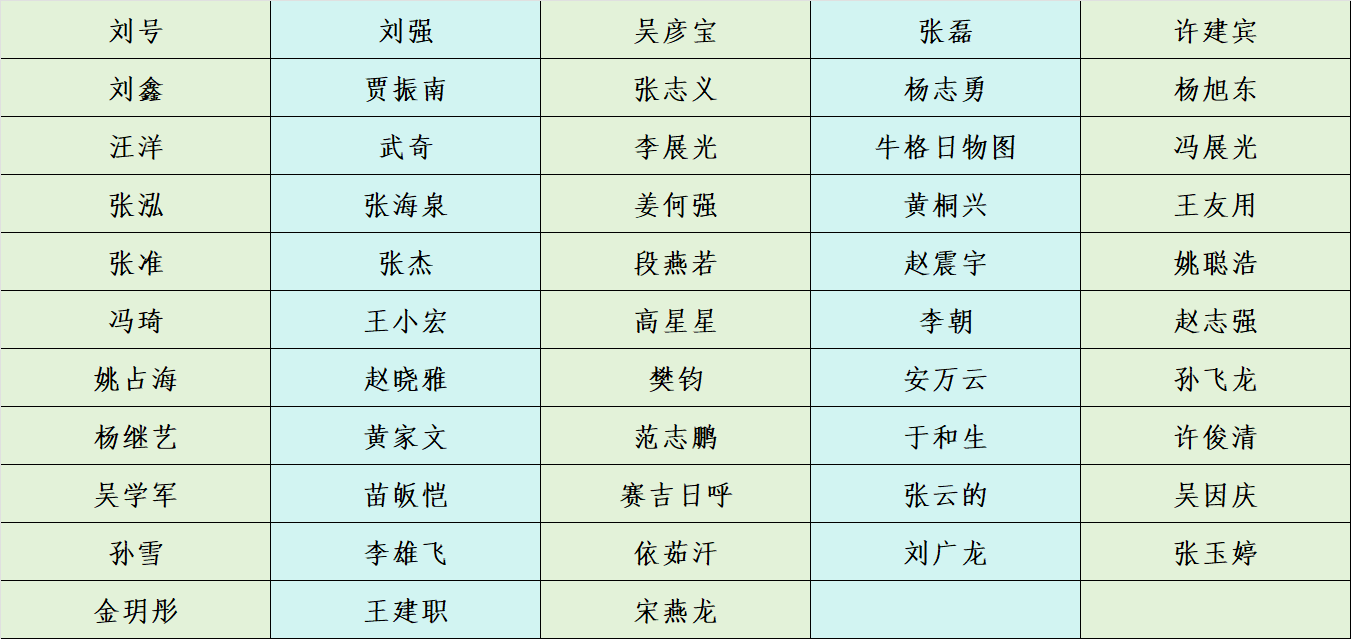 | 刘号 | 刘强 | 吴彦宝 | 张磊 | 许建宾 |
|---|---|---|---|---|
| 刘鑫 | 贾振南 | 张志义 | 杨志勇 | 杨旭东 |
| 汪洋 | 武奇 | 李展光 | 牛格日物图 | 冯展光 |
| 张泓 | 张海泉 | 姜何强 | 黄桐兴 | 王友用 |
| 张准 | 张杰 | 段燕若 | 赵震宇 | 姚聪浩 |
| 冯琦 | 王小宏 | 高星星 | 李朝 | 赵志强 |
| 姚占海 | 赵晓雅 | 樊钧 | 安万云 | 孙飞龙 |
| 杨继艺 | 黄家文 | 范志鹏 | 于和生 | 许俊清 |
| 吴学军 | 苗皈恺 | 赛吉日呼 | 张云的 | 吴因庆 |
| 孙雪 | 李雄飞 | 依茹汗 | 刘广龙 | 张玉婷 |
| 金玥彤 | 王建职 | 宋燕龙 |  |  |